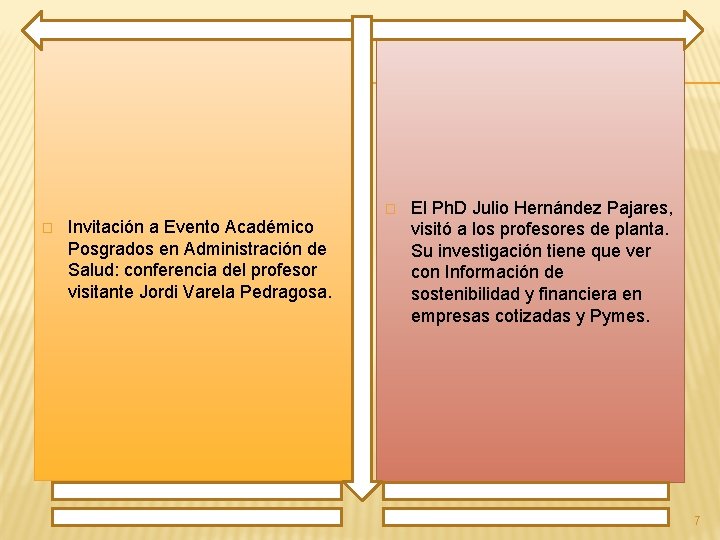 Invitación a Evento Académico Posgrados en Administración de Salud: conferencia del profesor visitante Jordi Varela Pedragosa.

El PhD Julio Hernández Pajares, visitó a los profesores de planta. Su investigación tiene que ver con Información de sostenibilidad y financiera en empresas cotizadas y Pymes.

7